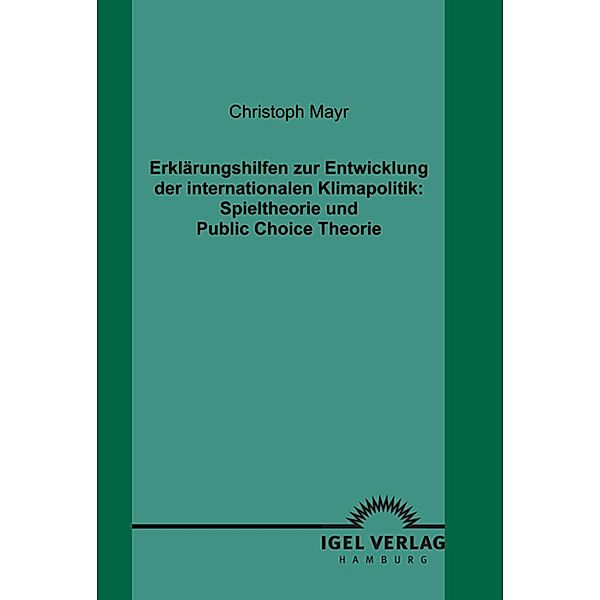 Christoph Mayr

Erklärungshilfen zur Entwicklung der internationalen Klimapolitik: Spieltheorie und Public Choice Theorie

IGEL VERLAG
HAMBURG